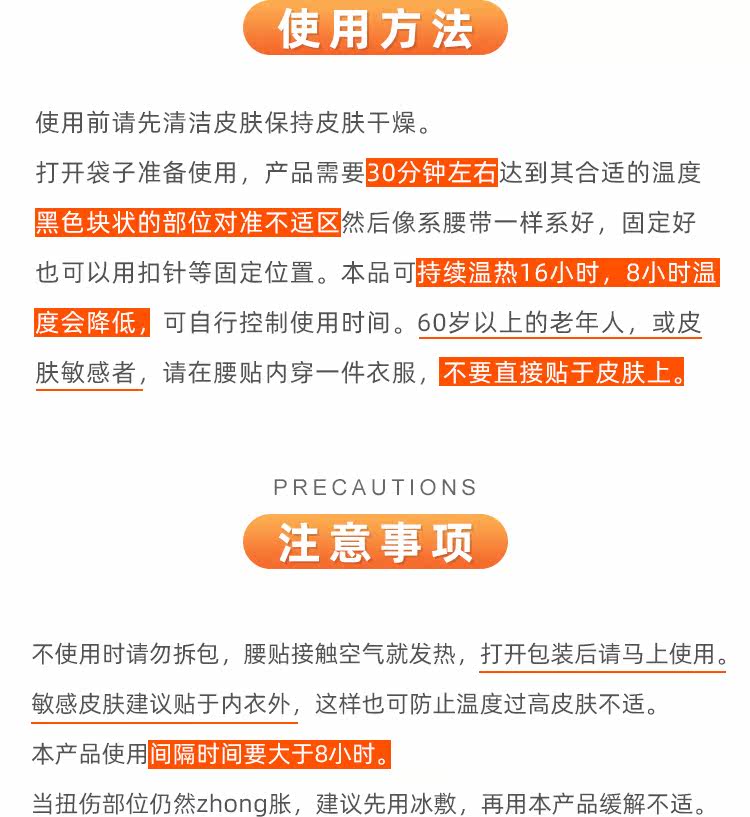 使用方法

使用前请先清洁皮肤保持皮肤干燥。
打开袋子准备使用，产品需要30分钟左右达到其合适的温度
黑色块状的部位对准不适区然后像系腰带一样系好，固定好
也可以用扣针等固定位置。本品可持续温热16小时，8小时温度会降低，可自行控制使用时间。60岁以上的老年人，或皮肤敏感者，请在腰贴内穿一件衣服，不要直接贴于皮肤上。

PRECAUTIONS
注意事项

不使用时请勿拆包，腰贴接触空气就发热，打开包装后请马上使用。
敏感皮肤建议贴于内衣外，这样也可防止温度过高皮肤不适。
本产品使用间隔时间要大于8小时。
当扭伤部位仍然zhong胀，建议先用冰敷，再用本产品缓解不适。